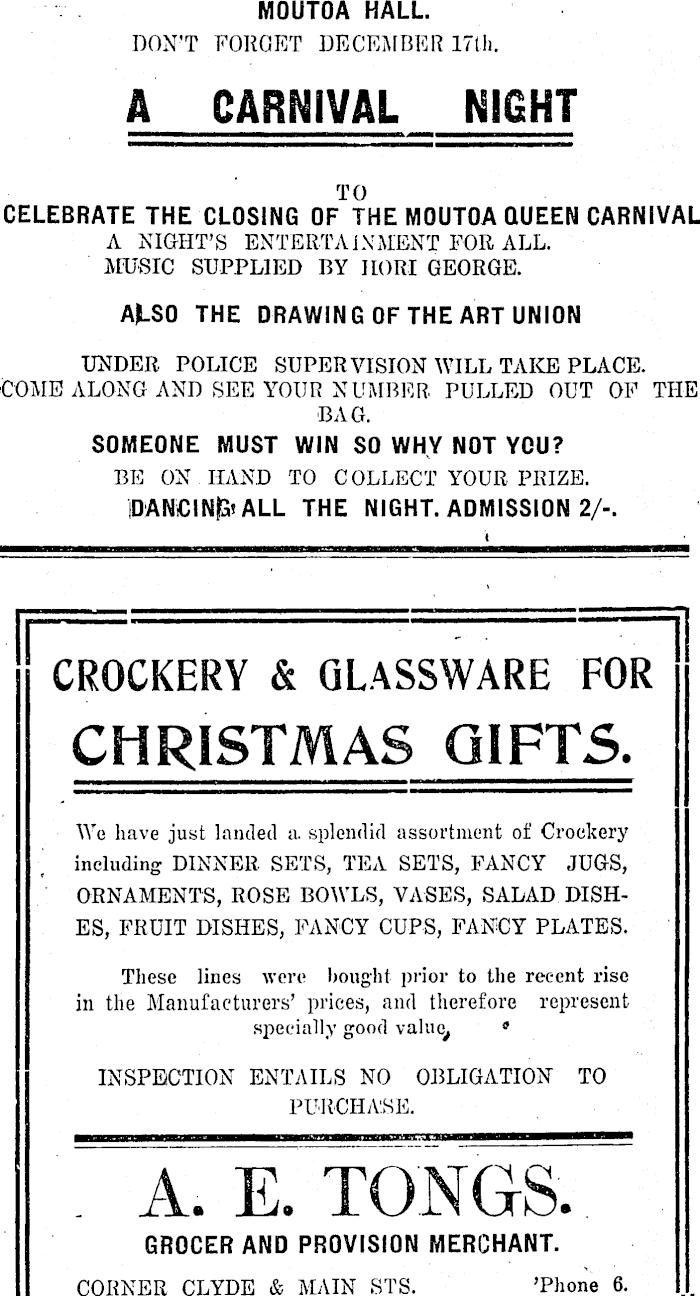 MOUTOA HALL.
DON'T FORGET DECEMBER 17th.

A CARNIVAL NIGHT

TO
CELEBRATE THE CLOSING OF THE MOUTOA QUEEN CARNIVAL
A NIGHT'S ENTERTAINMENT FOR ALL.
MUSIC SUPPLIED BY HORI GEORGE.

ALSO THE DRAWING OF THE ART UNION

UNDER POLICE SUPERVISION WILL TAKE PLACE.
COME ALONG AND SEE YOUR NUMBER PULLED OUT OF THE BAG.
SOMEONE MUST WIN SO WHY NOT YOU?
BE ON HAND TO COLLECT YOUR PRIZE.
DANCING ALL THE NIGHT. ADMISSION 2/-.

CROCKERY & GLASSWARE FOR
CHRISTMAS GIFTS.

We have just landed a splendid assortment of Crockery including DINNER SETS, TEA SETS, FANCY JUGS, ORNAMENTS, ROSE BOWLS, VASES, SALAD DISHES, FRUIT DISHES, FANCY CUPS, FANCY PLATES.

These lines were bought prior to the recent rise in the Manufacturers' prices, and therefore represent specially good value.

INSPECTION ENTAILS NO OBLIGATION TO PURCHASE.

A. E. TONGS.
GROCER AND PROVISION MERCHANT.
CORNER CLYDE & MAIN STS. 'Phone 6.